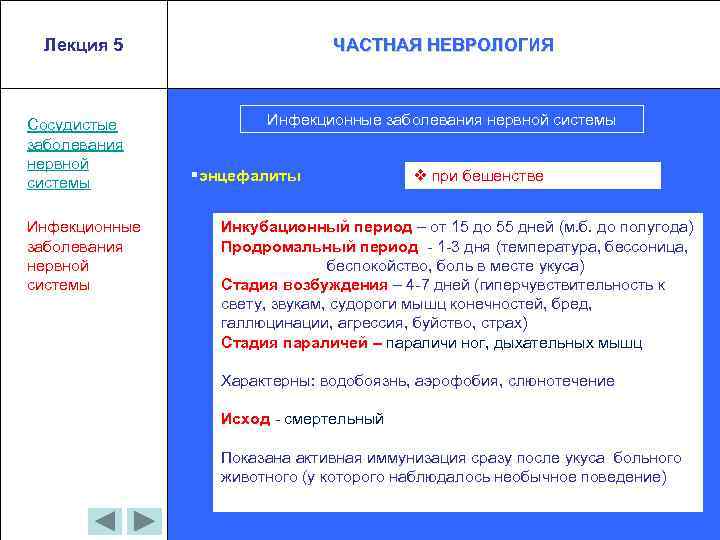 Лекция 5

ЧАСТНАЯ НЕВРОЛОГИЯ

Сосудистые заболевания нервной системы

Инфекционные заболевания нервной системы

Инфекционные заболевания нервной системы

▪энцефалиты

❖ при бешенстве

Инкубационный период – от 15 до 55 дней (м.б. до полугода)
Продромальный период - 1-3 дня (температура, бессоница, беспокойство, боль в месте укуса)
Стадия возбуждения – 4-7 дней (гиперчувствительность к свету, звукам, судороги мышц конечностей, бред, галлюцинации, агрессия, буйство, страх)
Стадия параличей – параличи ног, дыхательных мышц

Характерны: водобоязнь, аэрофобия, слюнотечение

Исход - смертельный

Показана активная иммунизация сразу после укуса больного животного (у которого наблюдалось необычное поведение)